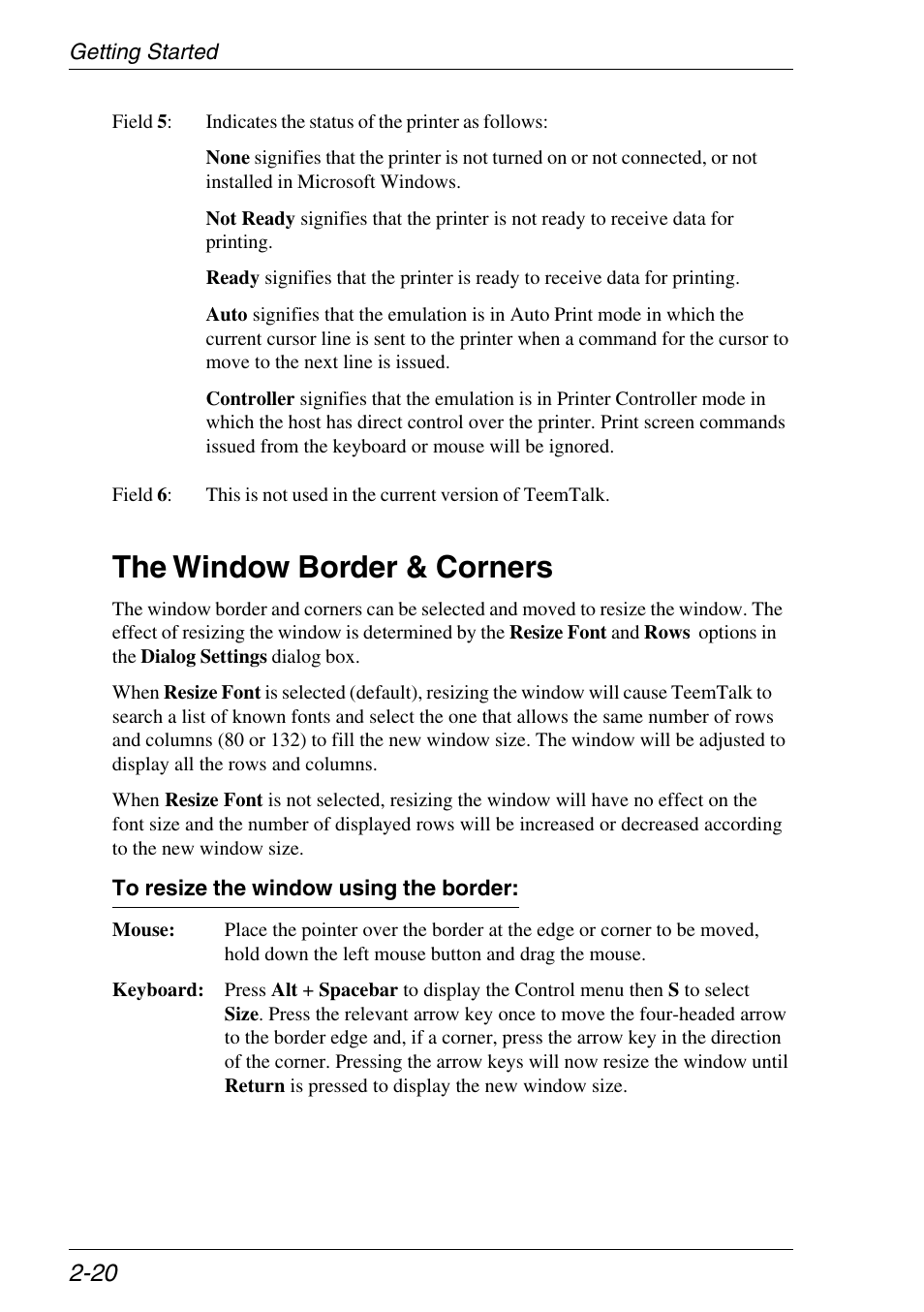 Getting Started

Field 5: Indicates the status of the printer as follows:

None signifies that the printer is not turned on or not connected, or not installed in Microsoft Windows.

Not Ready signifies that the printer is not ready to receive data for printing.

Ready signifies that the printer is ready to receive data for printing.

Auto signifies that the emulation is in Auto Print mode in which the current cursor line is sent to the printer when a command for the cursor to move to the next line is issued.

Controller signifies that the emulation is in Printer Controller mode in which the host has direct control over the printer. Print screen commands issued from the keyboard or mouse will be ignored.

Field 6: This is not used in the current version of TeemTalk.

The Window Border & Corners

The window border and corners can be selected and moved to resize the window. The effect of resizing the window is determined by the Resize Font and Rows options in the Dialog Settings dialog box.

When Resize Font is selected (default), resizing the window will cause TeemTalk to search a list of known fonts and select the one that allows the same number of rows and columns (80 or 132) to fill the new window size. The window will be adjusted to display all the rows and columns.

When Resize Font is not selected, resizing the window will have no effect on the font size and the number of displayed rows will be increased or decreased according to the new window size.

To resize the window using the border:

Mouse: Place the pointer over the border at the edge or corner to be moved, hold down the left mouse button and drag the mouse.

Keyboard: Press Alt + Spacebar to display the Control menu then S to select Size. Press the relevant arrow key once to move the four-headed arrow to the border edge and, if a corner, press the arrow key in the direction of the corner. Pressing the arrow keys will now resize the window until Return is pressed to display the new window size.

2-20